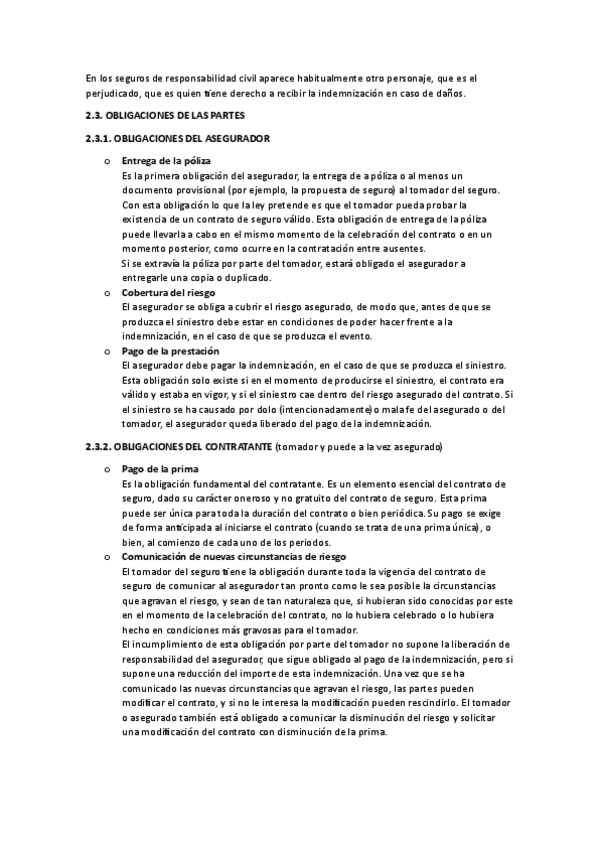 En los seguros de responsabilidad civil aparece habitualmente otro personaje, que es el perjudicado, que es quien tiene derecho a recibir la indemnización en caso de daños.

2.3. OBLIGACIONES DE LAS PARTES

2.3.1. OBLIGACIONES DEL ASEGURADOR

o Entrega de la póliza
Es la primera obligación del asegurador, la entrega de a póliza o al menos un documento provisional (por ejemplo, la propuesta de seguro) al tomador del seguro. Con esta obligación lo que la ley pretende es que el tomador pueda probar la existencia de un contrato de seguro válido. Esta obligación de entrega de la póliza puede llevarla a cabo en el mismo momento de la celebración del contrato o en un momento posterior, como ocurre en la contratación entre ausentes.
Si se extravía la póliza por parte del tomador, estará obligado el asegurador a entregarle una copia o duplicado.

o Cobertura del riesgo
El asegurador se obliga a cubrir el riesgo asegurado, de modo que, antes de que se produzca el siniestro debe estar en condiciones de poder hacer frente a la indemnización, en el caso de que se produzca el evento.

o Pago de la prestación
El asegurador debe pagar la indemnización, en el caso de que se produzca el siniestro. Esta obligación solo existe si en el momento de producirse el siniestro, el contrato era válido y estaba en vigor, y si el siniestro cae dentro del riesgo asegurado del contrato. Si el siniestro se ha causado por dolo (intencionadamente) o mala fe del asegurado o del tomador, el asegurador queda liberado del pago de la indemnización.

2.3.2. OBLIGACIONES DEL CONTRATANTE (tomador y puede a la vez asegurado)

o Pago de la prima
Es la obligación fundamental del contratante. Es un elemento esencial del contrato de seguro, dado su carácter oneroso y no gratuito del contrato de seguro. Esta prima puede ser única para toda la duración del contrato o bien periódica. Su pago se exige de forma anticipada al iniciarse el contrato (cuando se trata de una prima única), o bien, al comienzo de cada uno de los periodos.

o Comunicación de nuevas circunstancias de riesgo
El tomador del seguro tiene la obligación durante toda la vigencia del contrato de seguro de comunicar al asegurador tan pronto como le sea posible la circunstancias que agravan el riesgo, y sean de tan naturaleza que, si hubieran sido conocidas por este en el momento de la celebración del contrato, no lo hubiera celebrado o lo hubiera hecho en condiciones más gravosas para el tomador.
El incumplimiento de esta obligación por parte del tomador no supone la liberación de responsabilidad del asegurador, que sigue obligado al pago de la indemnización, pero si supone una reducción del importe de esta indemnización. Una vez que se ha comunicado las nuevas circunstancias que agravan el riesgo, las partes pueden modificar el contrato, y si no le interesa la modificación pueden rescindirlo. El tomador o asegurado también está obligado a comunicar la disminución del riesgo y solicitar una modificación del contrato con disminución de la prima.